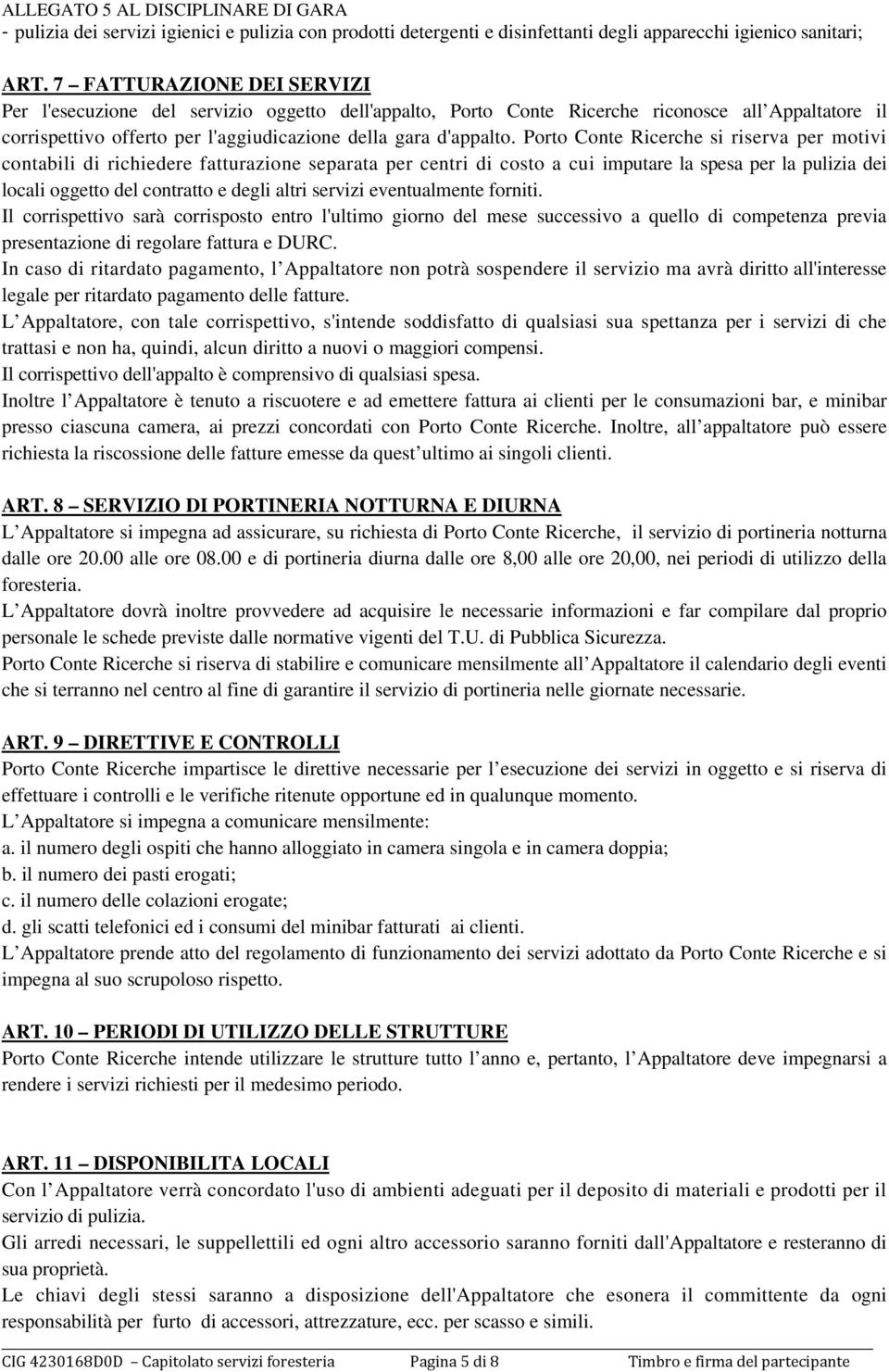 ALLEGATO 5 AL DISCIPLINARE DI GARA
- pulizia dei servizi igienici e pulizia con prodotti detergenti e disinfettanti degli apparecchi igienico sanitari;

ART. 7 – FATTURAZIONE DEI SERVIZI
Per l'esecuzione del servizio oggetto dell'appalto, Porto Conte Ricerche riconosce all Appaltatore il corrispettivo offerto per l'aggiudicazione della gara d'appalto. Porto Conte Ricerche si riserva per motivi contabili di richiedere fatturazione separata per centri di costo a cui imputare la spesa per la pulizia dei locali oggetto del contratto e degli altri servizi eventualmente forniti.
Il corrispettivo sarà corrisposto entro l'ultimo giorno del mese successivo a quello di competenza previa presentazione di regolare fattura e DURC.
In caso di ritardato pagamento, l Appaltatore non potrà sospendere il servizio ma avrà diritto all'interesse legale per ritardato pagamento delle fatture.
L Appaltatore, con tale corrispettivo, s'intende soddisfatto di qualsiasi sua spettanza per i servizi di che trattasi e non ha, quindi, alcun diritto a nuovi o maggiori compensi.
Il corrispettivo dell'appalto è comprensivo di qualsiasi spesa.
Inoltre l Appaltatore è tenuto a riscuotere e ad emettere fattura ai clienti per le consumazioni bar, e minibar presso ciascuna camera, ai prezzi concordati con Porto Conte Ricerche. Inoltre, all appaltatore può essere richiesta la riscossione delle fatture emesse da quest ultimo ai singoli clienti.

ART. 8 – SERVIZIO DI PORTINERIA NOTTURNA E DIURNA
L Appaltatore si impegna ad assicurare, su richiesta di Porto Conte Ricerche, il servizio di portineria notturna dalle ore 20.00 alle ore 08.00 e di portineria diurna dalle ore 8,00 alle ore 20,00, nei periodi di utilizzo della foresteria.
L Appaltatore dovrà inoltre provvedere ad acquisire le necessarie informazioni e far compilare dal proprio personale le schede previste dalle normative vigenti del T.U. di Pubblica Sicurezza.
Porto Conte Ricerche si riserva di stabilire e comunicare mensilmente all Appaltatore il calendario degli eventi che si terranno nel centro al fine di garantire il servizio di portineria nelle giornate necessarie.

ART. 9 – DIRETTIVE E CONTROLLI
Porto Conte Ricerche impartisce le direttive necessarie per l esecuzione dei servizi in oggetto e si riserva di effettuare i controlli e le verifiche ritenute opportune ed in qualunque momento.
L Appaltatore si impegna a comunicare mensilmente:
a. il numero degli ospiti che hanno alloggiato in camera singola e in camera doppia;
b. il numero dei pasti erogati;
c. il numero delle colazioni erogate;
d. gli scatti telefonici ed i consumi del minibar fatturati ai clienti.
L Appaltatore prende atto del regolamento di funzionamento dei servizi adottato da Porto Conte Ricerche e si impegna al suo scrupoloso rispetto.

ART. 10 – PERIODI DI UTILIZZO DELLE STRUTTURE
Porto Conte Ricerche intende utilizzare le strutture tutto l anno e, pertanto, l Appaltatore deve impegnarsi a rendere i servizi richiesti per il medesimo periodo.

ART. 11 – DISPONIBILITA LOCALI
Con l Appaltatore verrà concordato l'uso di ambienti adeguati per il deposito di materiali e prodotti per il servizio di pulizia.
Gli arredi necessari, le suppellettili ed ogni altro accessorio saranno forniti dall'Appaltatore e resteranno di sua proprietà.
Le chiavi degli stessi saranno a disposizione dell'Appaltatore che esonera il committente da ogni responsabilità per furto di accessori, attrezzature, ecc. per scasso e simili.

CIG 4230168D0D – Capitolato servizi foresteria Pagina 5 di 8 Timbro e firma del partecipante